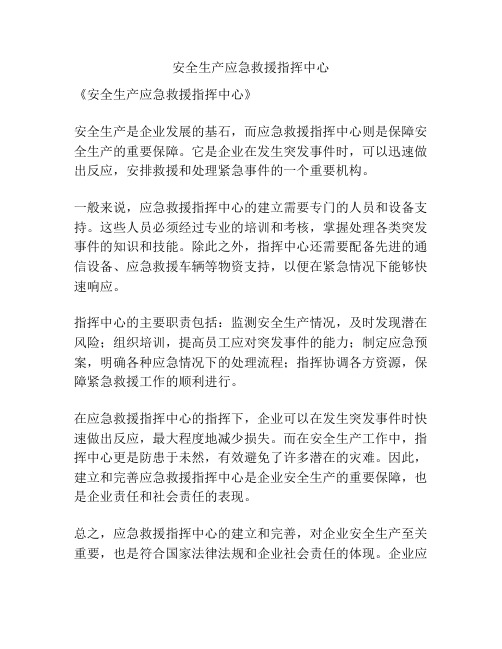 安全生产应急救援指挥中心

《安全生产应急救援指挥中心》

安全生产是企业发展的基石，而应急救援指挥中心则是保障安全生产的重要保障。它是企业在发生突发事件时，可以迅速做出反应，安排救援和处理紧急事件的一个重要机构。

一般来说，应急救援指挥中心的建立需要专门的人员和设备支持。这些人员必须经过专业的培训和考核，掌握处理各类突发事件的知识和技能。除此之外，指挥中心还需要配备先进的通信设备、应急救援车辆等物资支持，以便在紧急情况下能够快速响应。

指挥中心的主要职责包括：监测安全生产情况，及时发现潜在风险；组织培训，提高员工应对突发事件的能力；制定应急预案，明确各种应急情况下的处理流程；指挥协调各方资源，保障紧急救援工作的顺利进行。

在应急救援指挥中心的指挥下，企业可以在发生突发事件时快速做出反应，最大程度地减少损失。而在安全生产工作中，指挥中心更是防患于未然，有效避免了许多潜在的灾难。因此，建立和完善应急救援指挥中心是企业安全生产的重要保障，也是企业责任和社会责任的表现。

总之，应急救援指挥中心的建立和完善，对企业安全生产至关重要，也是符合国家法律法规和企业社会责任的体现。企业应